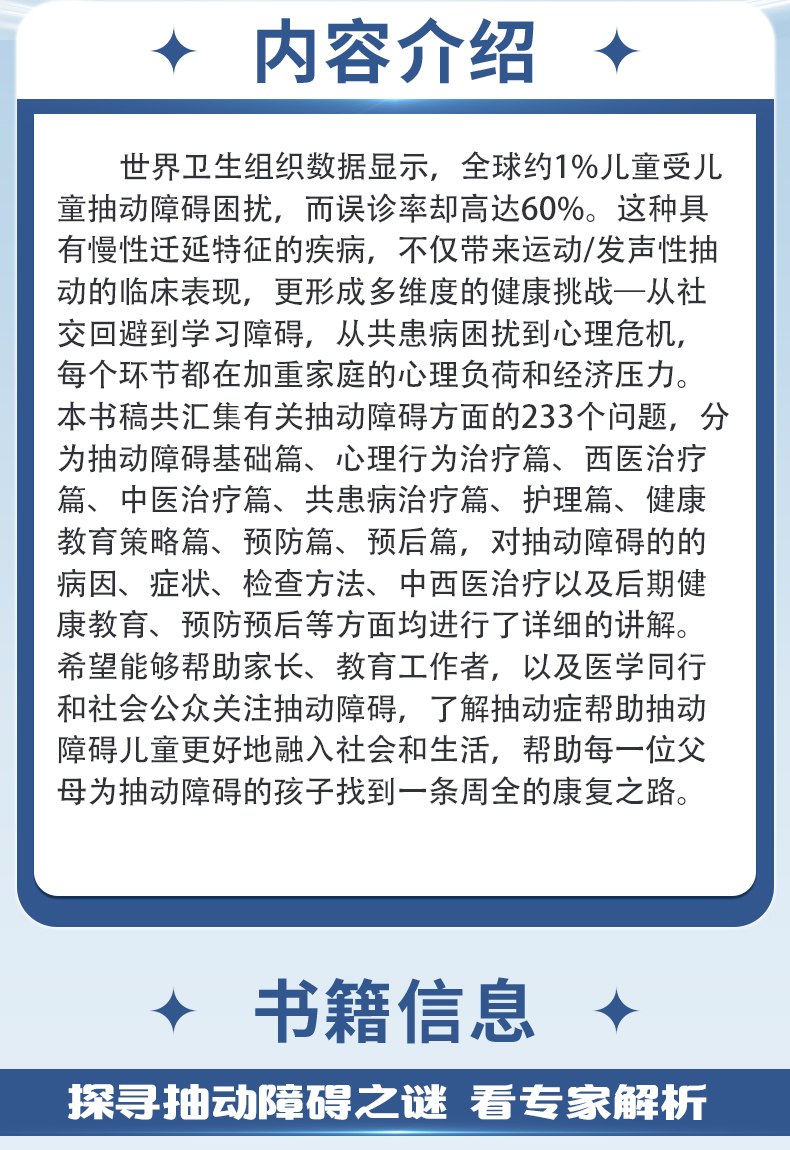 内容介绍

世界卫生组织数据显示，全球约1%儿童受儿童抽动障碍困扰，而误诊率却高达60%。这种具有慢性迁延特征的疾病，不仅带来运动/发声性抽动的临床表现，更形成多维度的健康挑战—从社交回避到学习障碍，从共患病困扰到心理危机，每个环节都在加重家庭的心理负荷和经济压力。本书稿共汇集有关抽动障碍方面的233个问题，分为抽动障碍基础篇、心理行为治疗篇、西医治疗篇、中医治疗篇、共患病治疗篇、护理篇、健康教育策略篇、预防篇、预后篇，对抽动障碍的的病因、症状、检查方法、中西医治疗以及后期健康教育、预防预后等方面均进行了详细的讲解。希望能够帮助家长、教育工作者，以及医学同行和社会公众关注抽动障碍，了解抽动症帮助抽动障碍儿童更好地融入社会和生活，帮助每一位父母为抽动障碍的孩子找到一条周全的康复之路。

书籍信息

探寻抽动障碍之谜 看专家解析